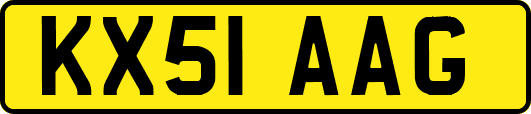 KX51 AAG